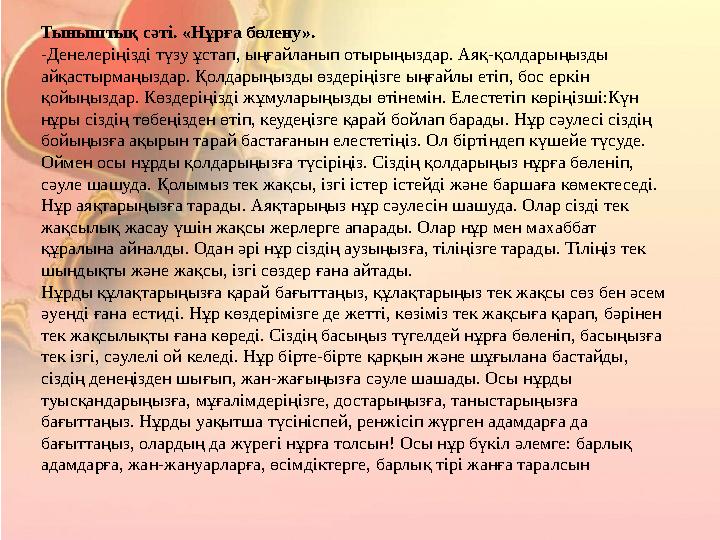 Тыныштық сәті. «Нұрға бөлену».
-Денелеріңізді түзу ұстап, ыңғайланып отырыңыздар. Аяқ-қолдарыңызды айқастырмаңыздар. Қолдарыңызды өздеріңізге ыңғайлы етіп, бос еркін қойыңыздар. Көздеріңізді жұмуларыңызды өтінемін. Елестетіп көріңізші:Күн нұры сіздің төбеңізден өтіп, кеудеңізге қарай бойлап барады. Нұр сәулесі сіздің бойыңызға ақырын тарай бастағанын елестетіңіз. Ол біртіндеп күшейе түсуде. Оймен осы нұрды қолдарыңызға түсіріңіз. Сіздің қолдарыңыз нұрға бөленіп, сәуле шашуда. Қолымыз тек жақсы, ізгі істер істейді және баршаға көмектеседі. Нұр аяқтарыңызға тарады. Аяқтарыңыз нұр сәулесін шашуда. Олар сізді тек жақсылық жасау үшін жақсы жерлерге апарады. Олар нұр мен махаббат құралына айналды. Одан әрі нұр сіздің аузыңызға, тіліңізге тарады. Тіліңіз тек шындықты және жақсы, ізгі сөздер ғана айтады.
Нұрды құлақтарыңызға қарай бағыттаңыз, құлақтарыңыз тек жақсы сөз бен әсем әуенді ғана естиді. Нұр көздерімізге де жетті, көзіміз тек жақсыға қарап, бәрінен тек жақсылықты ғана көреді. Сіздің басыңыз түгелдей нұрға бөленіп, басыңызға тек ізгі, сәулелі ой келеді. Нұр бірте-бірте қарқын және шұғылана бастайды, сіздің денеңізден шығып, жан-жағыңызға сәуле шашады. Осы нұрды туысқандарыңызға, мұғалімдеріңізге, достарыңызға, таныстарыңызға бағыттаңыз. Нұрды уақытша түсініспей, ренжісіп жүрген адамдарға да бағыттаңыз, олардың да жүрегі нұрға толсын! Осы нұр бүкіл әлемге: барлық адамдарға, жан-жануарларға, өсімдіктерге, барлық тірі жанға таралсын